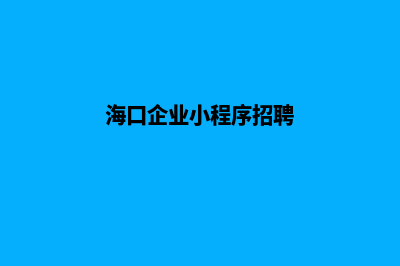 海口企业小程序招聘